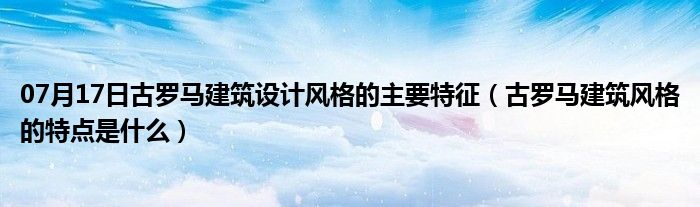 07月17日古罗马建筑设计风格的主要特征（古罗马建筑风格的特点是什么）